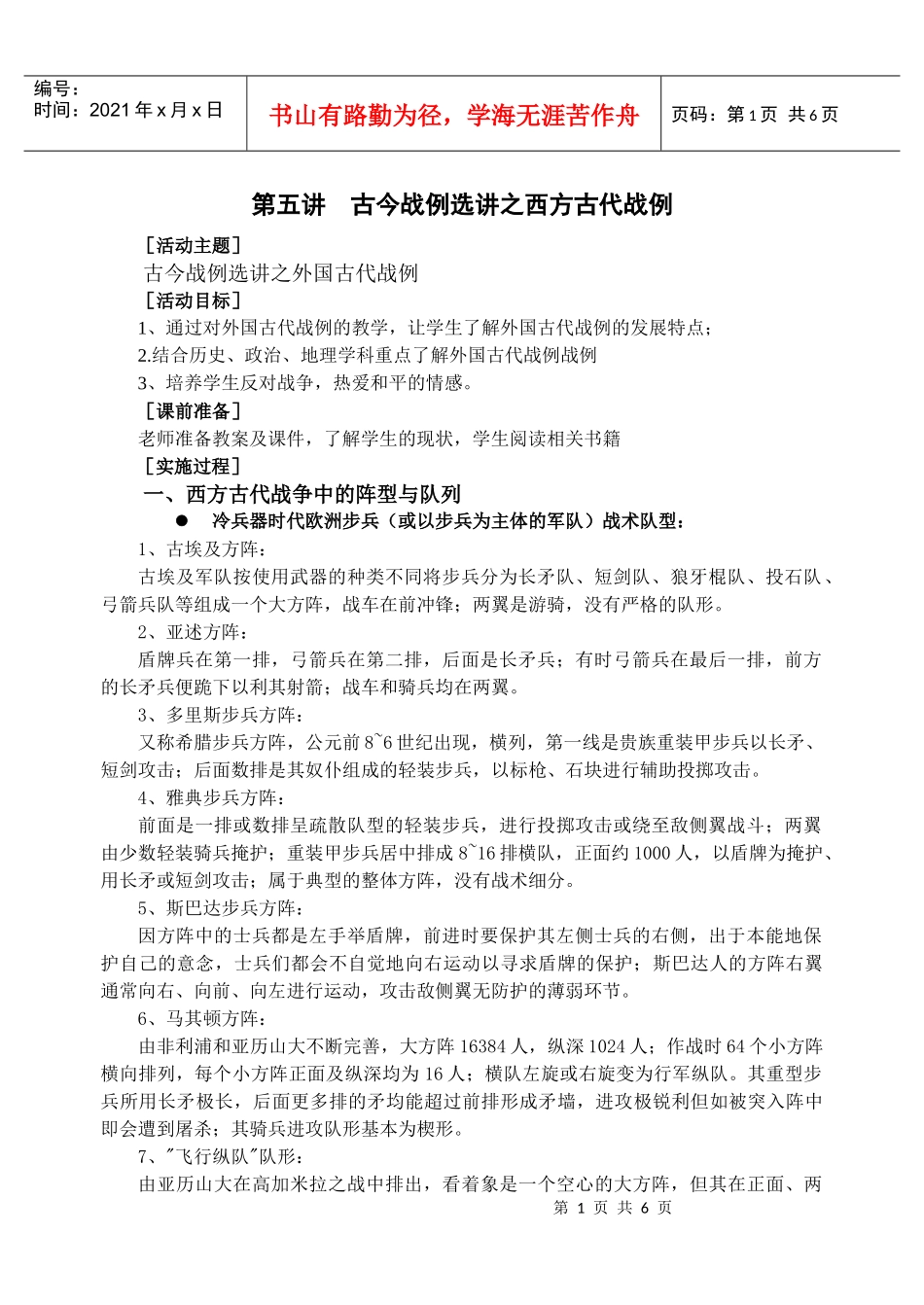 编号：
时间：2021 年 x 月 x 日

书山有路勤为径，学海无涯苦作舟

页码：第 1 页 共 6 页

第五讲 古今战例选讲之西方古代战例

［活动主题］

古今战例选讲之外国古代战例

［活动目标］

1、通过对外国古代战例的教学，让学生了解外国古代战例的发展特点；

2.结合历史、政治、地理学科重点了解外国古代战例战例

3、培养学生反对战争，热爱和平的情感。

［课前准备］

老师准备教案及课件，了解学生的现状，学生阅读相关书籍

［实施过程］

一、西方古代战争中的阵型与队列

● 冷兵器时代欧洲步兵（或以步兵为主体的军队）战术队型：

1、古埃及方阵：

古埃及军队按使用武器的种类不同将步兵分为长矛队、短剑队、狼牙棍队、投石队、弓箭兵队等组成一个大方阵，战车在前冲锋；两翼是游骑，没有严格的队形。

2、亚述方阵：

盾牌兵在第一排，弓箭兵在第二排，后面是长矛兵；有时弓箭兵在最后一排，前方的长矛兵便跪下以利其射箭；战车和骑兵均在两翼。

3、多里斯步兵方阵：

又称希腊步兵方阵，公元前 8~6 世纪出现，横列，第一线是贵族重装甲步兵以长矛、短剑攻击；后面数排是其奴仆组成的轻装步兵，以标枪、石块进行辅助投掷攻击。

4、雅典步兵方阵：

前面是一排或数排呈疏散队型的轻装步兵，进行投掷攻击或绕至敌侧翼战斗；两翼由少数轻装骑兵掩护；重装甲步兵居中排成 8~16 排横队，正面约 1000 人，以盾牌为掩护、用长矛或短剑攻击；属于典型的整体方阵，没有战术细分。

5、斯巴达步兵方阵：

因方阵中的士兵都是左手举盾牌，前进时要保护其左侧士兵的右侧，出于本能地保护自己的意念，士兵们都会不自觉地向右运动以寻求盾牌的保护；斯巴达人的方阵右翼通常向右、向前、向左进行运动，攻击敌侧翼无防护的薄弱环节。

6、马其顿方阵：

由非利浦和亚历山大不断完善，大方阵 16384 人，纵深 1024 人；作战时 64 个小方阵横向排列，每个小方阵正面及纵深均为 16 人；横队左旋或右旋变为行军纵队。其重型步兵所用长矛极长，后面更多排的矛均能超过前排形成矛墙，进攻极锐利但如被突入阵中即会遭到屠杀；其骑兵进攻队形基本为楔形。

7、"飞行纵队"队形：

由亚历山大在高加米拉之战中排出，看着象是一个空心的大方阵，但其在正面、两

第 1 页 共 6 页